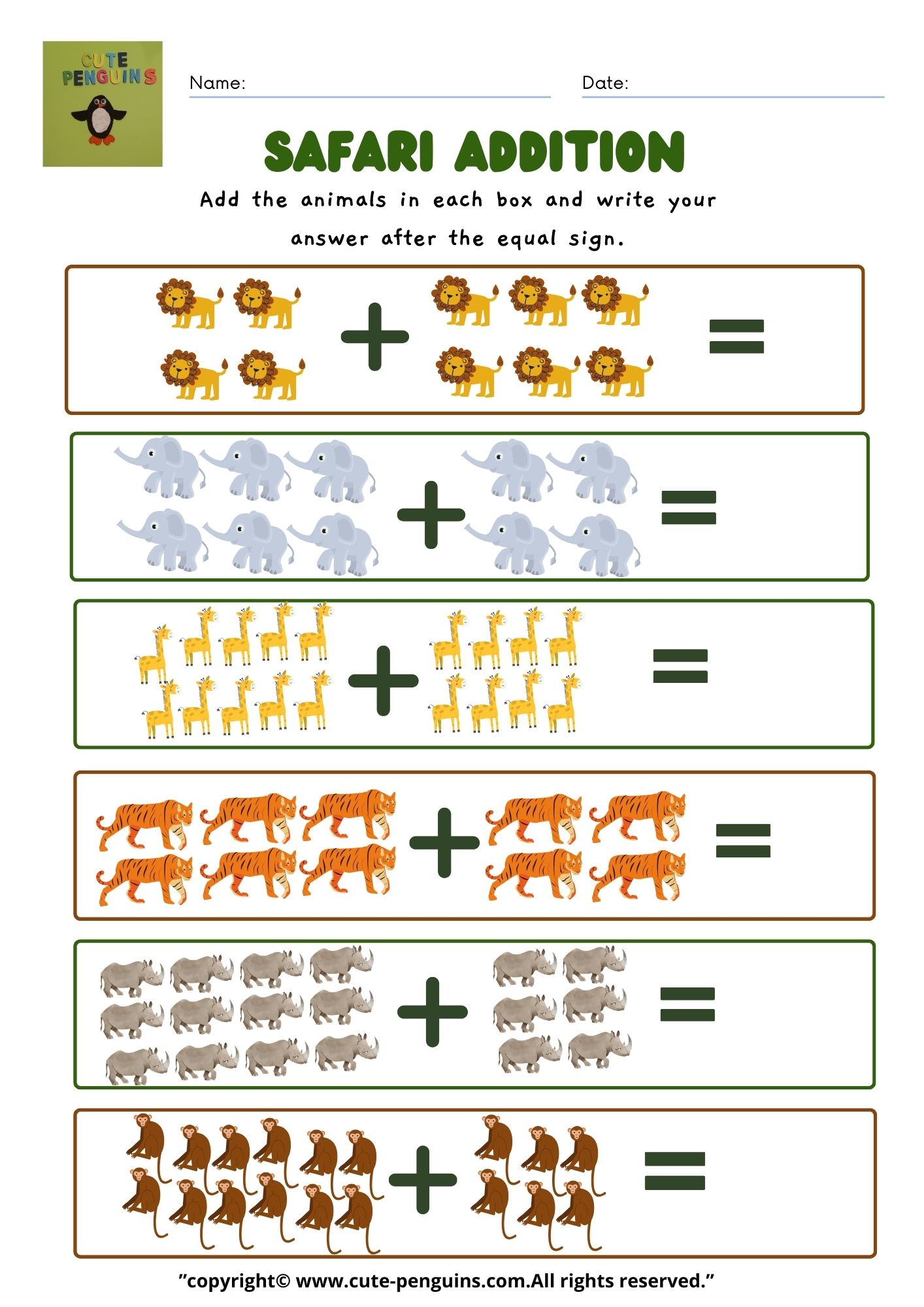 CUTE PENGUINS

Name:

Date:

SAFARI ADDITION

Add the animals in each box and write your answer after the equal sign.

+ =

+ =

+ =

+ =

+ =

+ =

"copyright© www.cute-penguins.com.All rights reserved."